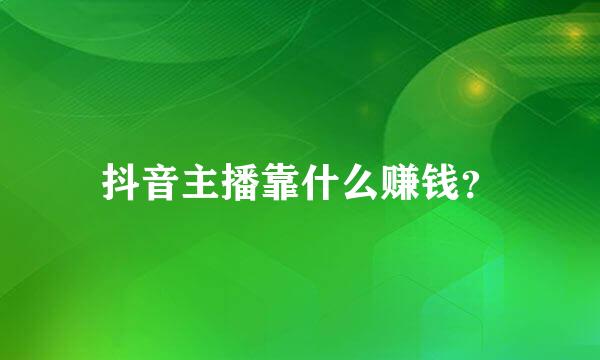 抖音主播靠什么赚钱?